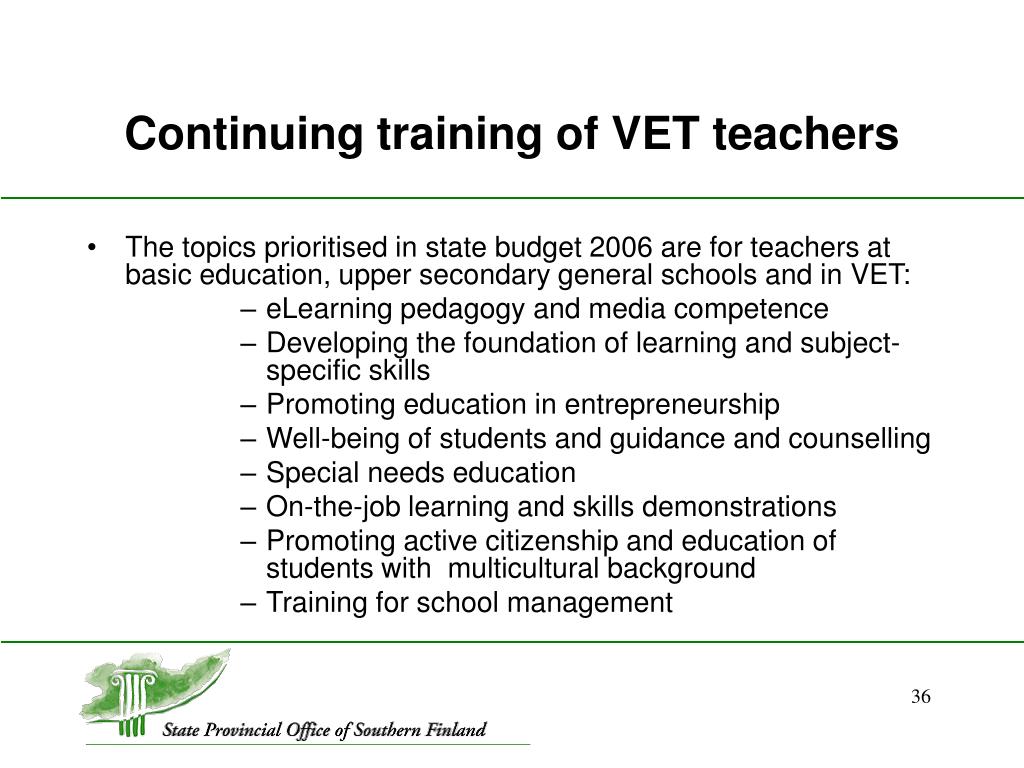 Continuing training of VET teachers

• The topics prioritised in state budget 2006 are for teachers at basic education, upper secondary general schools and in VET:
– eLearning pedagogy and media competence
– Developing the foundation of learning and subject-specific skills
– Promoting education in entrepreneurship
– Well-being of students and guidance and counselling
– Special needs education
– On-the-job learning and skills demonstrations
– Promoting active citizenship and education of students with multicultural background
– Training for school management

State Provincial Office of Southern Finland

36